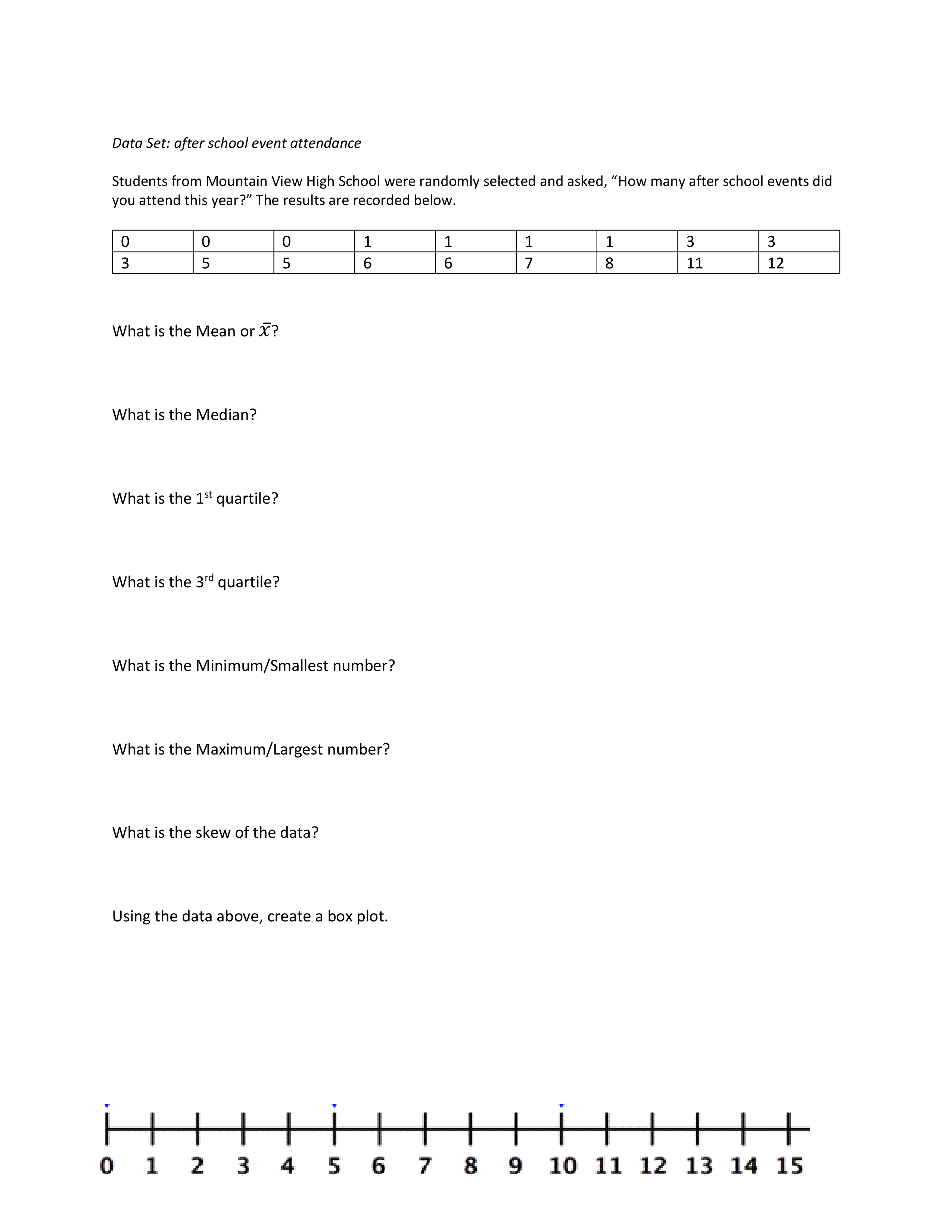 Data Set: after school event attendance

Students from Mountain View High School were randomly selected and asked, “How many after school events did you attend this year?” The results are recorded below.

| 0 | 0 | 0 | 1 | 1 | 1 | 1 | 3 | 3 |
|---|---|---|---|---|---|---|---|---|
| 3 | 5 | 5 | 6 | 6 | 7 | 8 | 11 | 12 |

What is the Mean or $\bar{x}$?

What is the Median?

What is the 1$^{st}$ quartile?

What is the 3$^{rd}$ quartile?

What is the Minimum/Smallest number?

What is the Maximum/Largest number?

What is the skew of the data?

Using the data above, create a box plot.

0 1 2 3 4 5 6 7 8 9 10 11 12 13 14 15